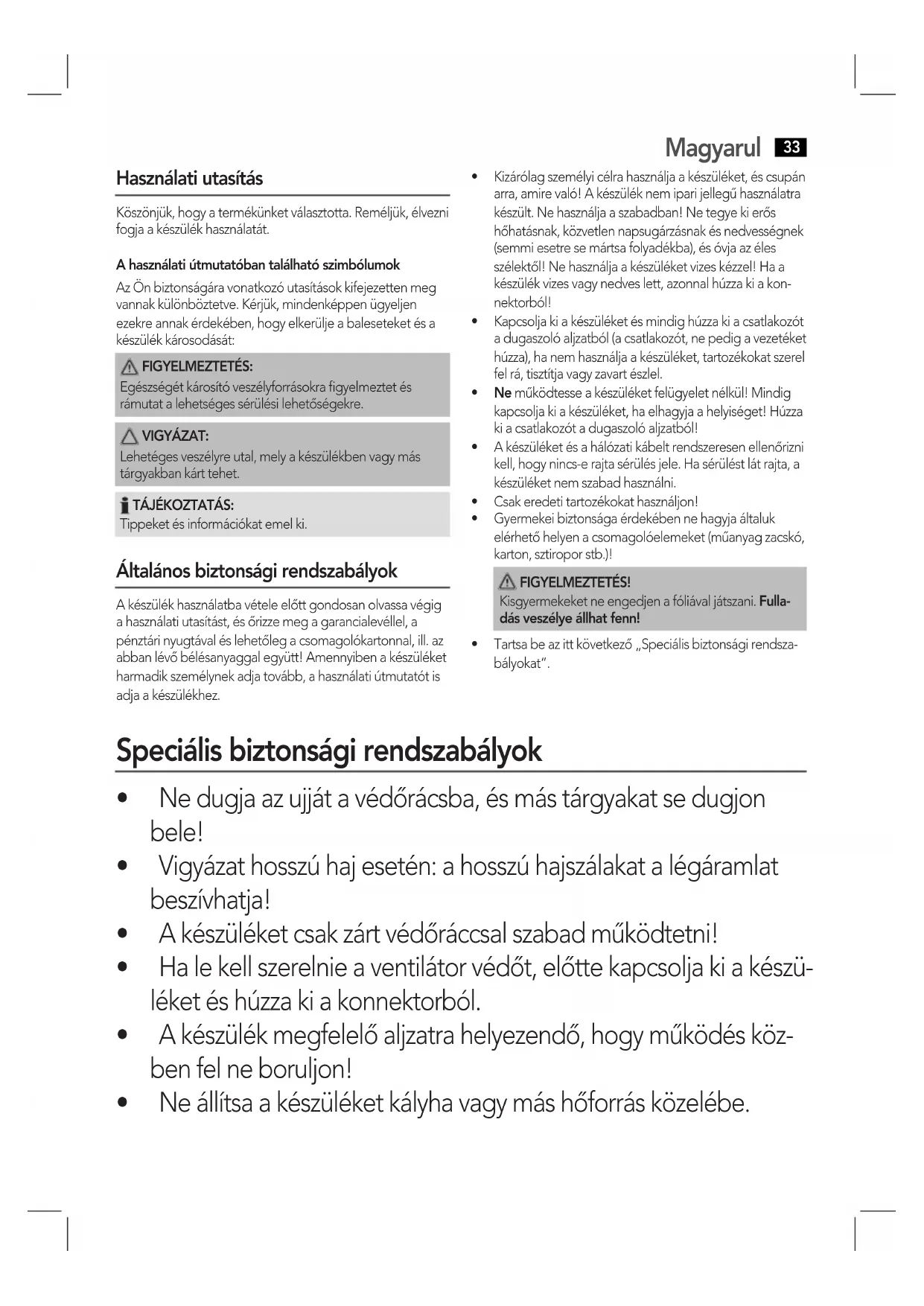 Magyarul 33

Használati utasítás

Köszönjük, hogy a termékünket választotta. Reméljük, élvezni fogja a készülék használatát.

A használati útmutatóban található szimbólumok

Az Ön biztonságára vonatkozó utasítások kifejezetten meg vannak különböztetve. Kérjük, mindenképpen ügyeljen ezekre annak érdekében, hogy elkerülje a baleseteket és a készülék károsodását:

FIGYELMEZTETÉS:
Egészségét károsító veszélyforrásokra figyelmeztet és rámutat a lehetséges sérülési lehetőségekre.

VIGYÁZAT:
Lehetéges veszélyre utal, mely a készülékben vagy más tárgyakban kárt tehet.

TÁJÉKOZTATÁS:
Tippeket és információkat emel ki.

Általános biztonsági rendszabályok

A készülék használatba vétele előtt gondosan olvassa végig a használati utasítást, és őrizze meg a garancialevéllel, a pénztári nyugtával és lehetőleg a csomagolókartonnal, ill. az abban lévő bélésanyaggal együtt! Amennyiben a készüléket harmadik személynek adja tovább, a használati útmutatót is adja a készülékhez.

• Kizárólag személyi célra használja a készüléket, és csupán arra, amire való! A készülék nem ipari jellegű használatra készült. Ne használja a szabadban! Ne tegye ki erős hőhatásnak, közvetlen napsugárzásnak és nedvességnek (semmi esetre se mártsa folyadékba), és óvja az éles szélektől! Ne használja a készüléket vizes kézzel! Ha a készülék vizes vagy nedves lett, azonnal húzza ki a konnektorból!
• Kapcsolja ki a készüléket és mindig húzza ki a csatlakozót a dugaszoló aljzatból (a csatlakozót, ne pedig a vezetéket húzza), ha nem használja a készüléket, tartozékokat szerel fel rá, tisztítja vagy zavart észlel.
• Ne működtesse a készüléket felügyelet nélkül! Mindig kapcsolja ki a készüléket, ha elhagyja a helyiséget! Húzza ki a csatlakozót a dugaszoló aljzatból!
• A készüléket és a hálózati kábelt rendszeresen ellenőrizni kell, hogy nincs-e rajta sérülés jele. Ha sérülést lát rajta, a készüléket nem szabad használni.
• Csak eredeti tartozékokat használjon!
• Gyermekei biztonsága érdekében ne hagyja általuk elérhető helyen a csomagolóelemeket (műanyag zacskó, karton, sztiropor stb.)!

FIGYELMEZTETÉS!
Kisgyermekeket ne engedjen a fóliával játszani. Fulladás veszélye állhat fenn!

• Tartsa be az itt következő „Speciális biztonsági rendszabályokat".

Speciális biztonsági rendszabályok

• Ne dugja az ujját a védőrácsba, és más tárgyakat se dugjon bele!
• Vigyázat hosszú haj esetén: a hosszú hajszálakat a légáramlat beszívhatja!
• A készüléket csak zárt védőráccsal szabad működtetni!
• Ha le kell szerelnie a ventilátor védőt, előtte kapcsolja ki a készüléket és húzza ki a konnektorból.
• A készülék megfelelő aljzatra helyezendő, hogy működés közben fel ne boruljon!
• Ne állítsa a készüléket kályha vagy más hőforrás közelébe.